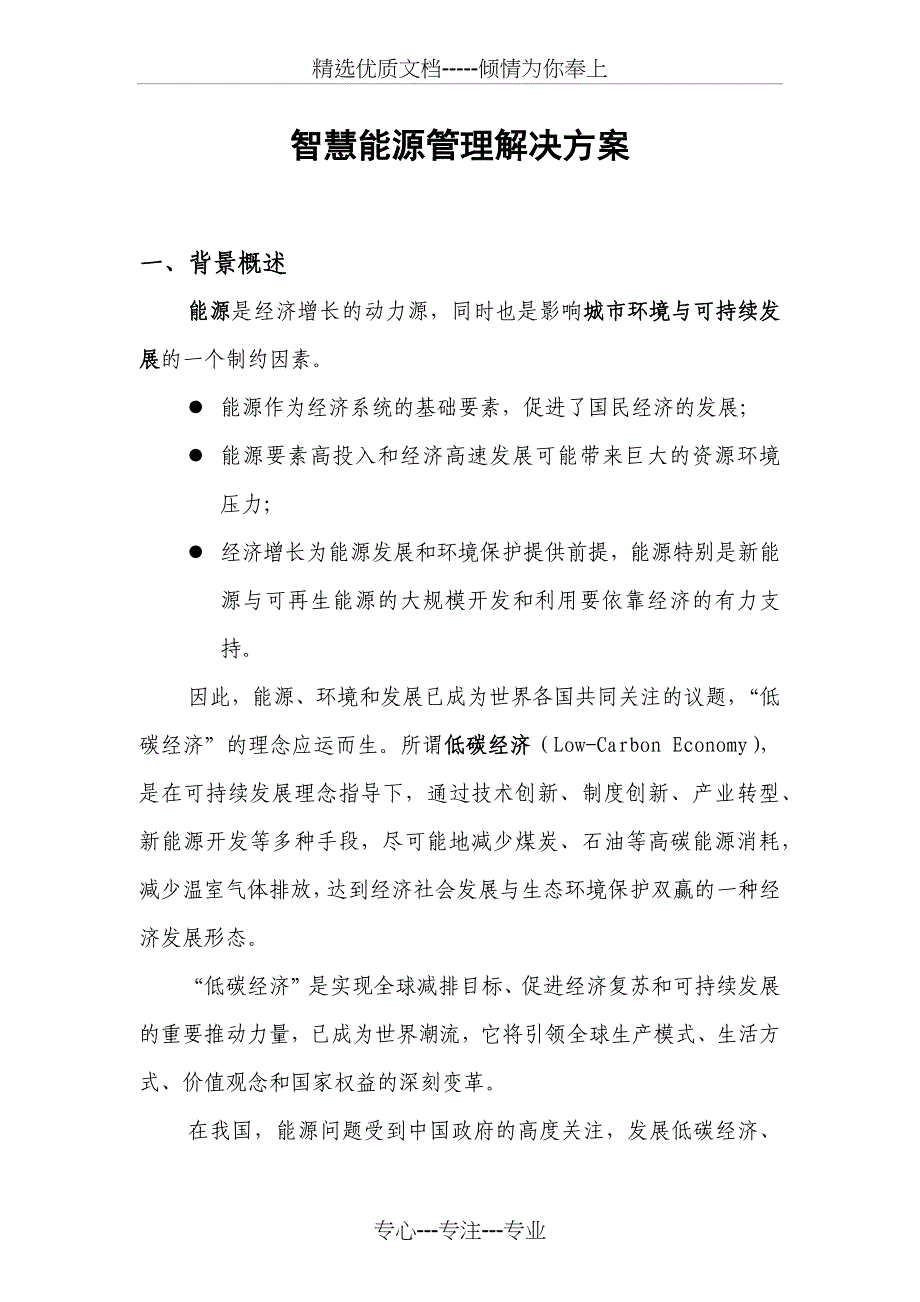 精选优质文档-----倾情为你奉上

智慧能源管理解决方案

一、背景概述

能源是经济增长的动力源，同时也是影响城市环境与可持续发展的一个制约因素。

● 能源作为经济系统的基础要素，促进了国民经济的发展；

● 能源要素高投入和经济高速发展可能带来巨大的资源环境压力；

● 经济增长为能源发展和环境保护提供前提，能源特别是新能源与可再生能源的大规模开发和利用要依靠经济的有力支持。

因此，能源、环境和发展已成为世界各国共同关注的议题，“低碳经济”的理念应运而生。所谓低碳经济（Low-Carbon Economy），是在可持续发展理念指导下，通过技术创新、制度创新、产业转型、新能源开发等多种手段，尽可能地减少煤炭、石油等高碳能源消耗，减少温室气体排放，达到经济社会发展与生态环境保护双赢的一种经济发展形态。

“低碳经济”是实现全球减排目标、促进经济复苏和可持续发展的重要推动力量，已成为世界潮流，它将引领全球生产模式、生活方式、价值观念和国家权益的深刻变革。

在我国，能源问题受到中国政府的高度关注，发展低碳经济、

专心---专注---专业